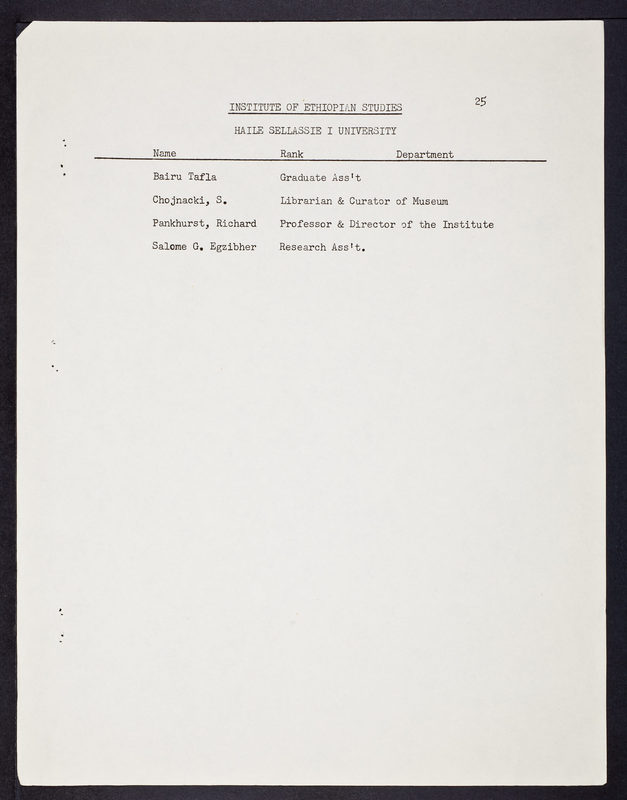 25

INSTITUTE OF ETHIOPIAN STUDIES

HAILE SELLASSIE I UNIVERSITY

| Name | Rank | Department |
|---|---|---|
| Bairu Tafla | Graduate Ass't | |
| Chojnacki, S. | Librarian & Curator of Museum | |
| Pankhurst, Richard | Professor & Director of the Institute | |
| Salome G. Egzibher | Research Ass't. | |